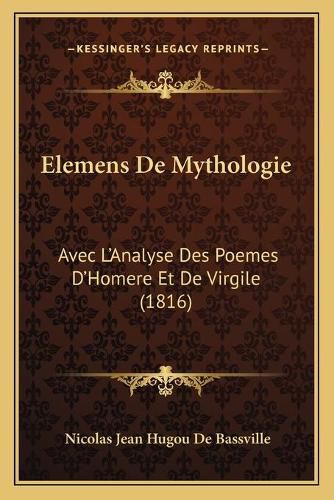 —KESSINGER'S LEGACY REPRINTS—

Elemens De Mythologie

Avec L'Analyse Des Poemes D'Homere Et De Virgile (1816)

Nicolas Jean Hugou De Bassville